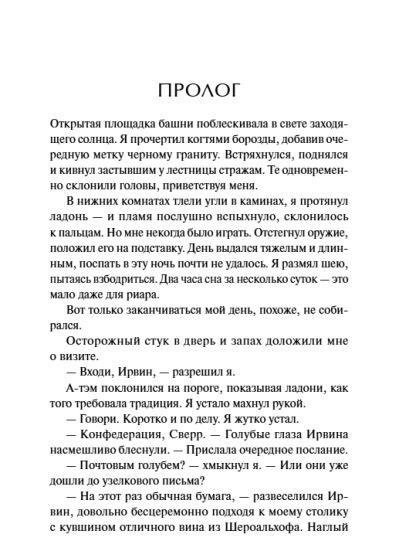 ПРОЛОГ

Открытая площадка башни поблескивала в свете заходящего солнца. Я прочертил когтями борозды, добавив очередную метку черному граниту. Встряхнулся, поднялся и кивнул застывшим у лестницы стражам. Те одновременно склонили головы, приветствуя меня.

В нижних комнатах тлели угли в каминах, я протянул ладонь — и пламя послушно вспыхнуло, склонилось к пальцам. Но мне некогда было играть. Отстегнул оружие, положил его на подставку. День выдался тяжелым и длинным, поспать в эту ночь почти не удалось. Я размял шею, пытаясь взбодриться. Два часа сна за несколько суток — это мало даже для риара.

Вот только заканчиваться мой день, похоже, не собирался.

Осторожный стук в дверь и запах доложили мне о визите.

— Входи, Ирвин, — разрешил я.

А-тэм поклонился на пороге, показывая ладони, как того требовала традиция. Я устало махнул рукой.

— Говори. Коротко и по делу. Я жутко устал.

— Конфедерация, Сверр. — Голубые глаза Ирвина насмешливо блеснули. — Прислала очередное послание.

— Почтовым голубем? — хмыкнул я. — Или они уже дошли до узелкового письма?

— На этот раз обычная бумага, — развеселился Ирвин, довольно бесцеремонно подходя к моему столику с кувшином отличного вина из Шероальхофа. Наглый